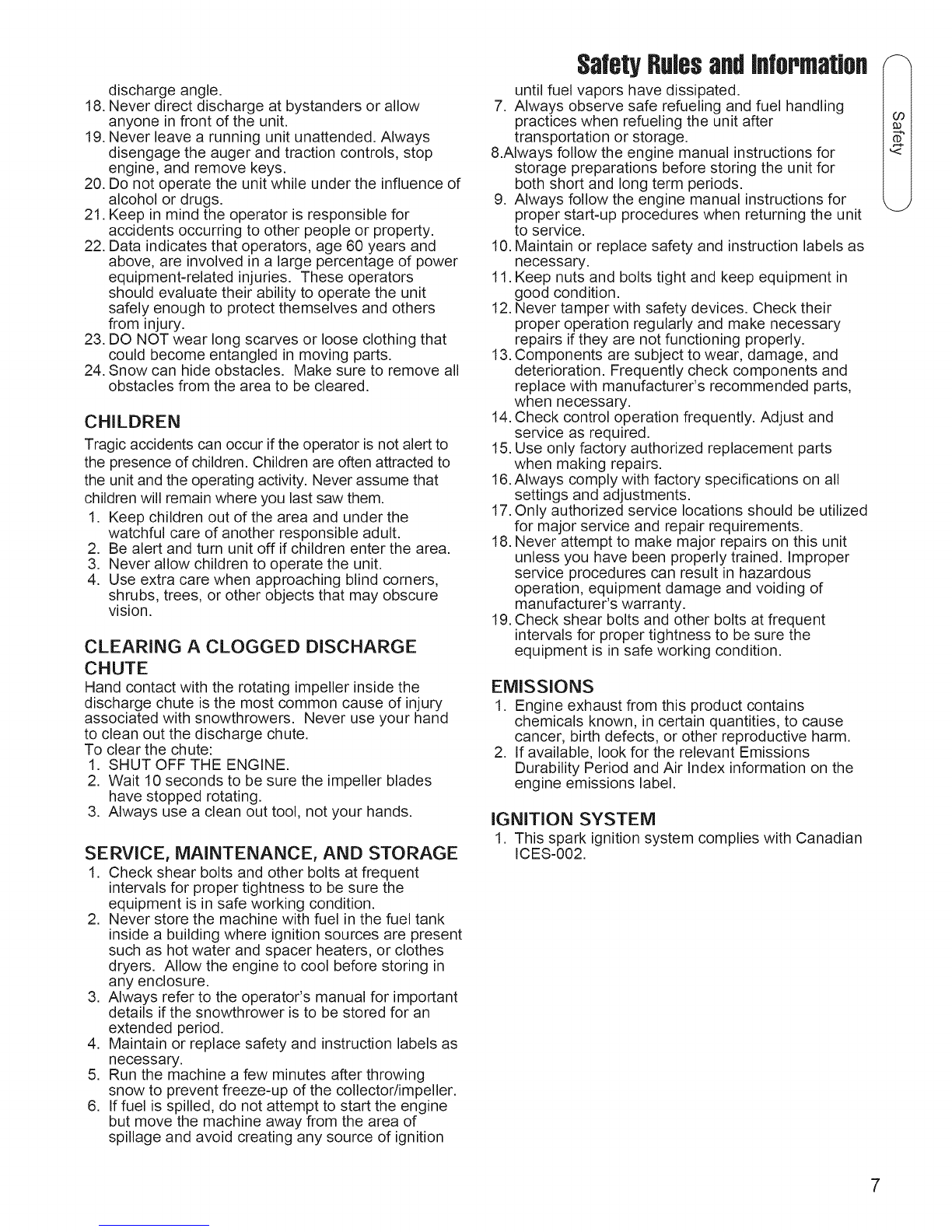 Safety Rules and Information

Safety

discharge angle.
18. Never direct discharge at bystanders or allow anyone in front of the unit.
19. Never leave a running unit unattended. Always disengage the auger and traction controls, stop engine, and remove keys.
20. Do not operate the unit while under the influence of alcohol or drugs.
21. Keep in mind the operator is responsible for accidents occurring to other people or property.
22. Data indicates that operators, age 60 years and above, are involved in a large percentage of power equipment-related injuries. These operators should evaluate their ability to operate the unit safely enough to protect themselves and others from injury.
23. DO NOT wear long scarves or loose clothing that could become entangled in moving parts.
24. Snow can hide obstacles. Make sure to remove all obstacles from the area to be cleared.

CHILDREN

Tragic accidents can occur if the operator is not alert to the presence of children. Children are often attracted to the unit and the operating activity. Never assume that children will remain where you last saw them.
1. Keep children out of the area and under the watchful care of another responsible adult.
2. Be alert and turn unit off if children enter the area.
3. Never allow children to operate the unit.
4. Use extra care when approaching blind corners, shrubs, trees, or other objects that may obscure vision.

CLEARING A CLOGGED DISCHARGE CHUTE

Hand contact with the rotating impeller inside the discharge chute is the most common cause of injury associated with snowthrowers. Never use your hand to clean out the discharge chute.
To clear the chute:
1. SHUT OFF THE ENGINE.
2. Wait 10 seconds to be sure the impeller blades have stopped rotating.
3. Always use a clean out tool, not your hands.

SERVICE, MAINTENANCE, AND STORAGE

1. Check shear bolts and other bolts at frequent intervals for proper tightness to be sure the equipment is in safe working condition.
2. Never store the machine with fuel in the fuel tank inside a building where ignition sources are present such as hot water and spacer heaters, or clothes dryers. Allow the engine to cool before storing in any enclosure.
3. Always refer to the operator's manual for important details if the snowthrower is to be stored for an extended period.
4. Maintain or replace safety and instruction labels as necessary.
5. Run the machine a few minutes after throwing snow to prevent freeze-up of the collector/impeller.
6. If fuel is spilled, do not attempt to start the engine but move the machine away from the area of spillage and avoid creating any source of ignition until fuel vapors have dissipated.
7. Always observe safe refueling and fuel handling practices when refueling the unit after transportation or storage.
8.Always follow the engine manual instructions for storage preparations before storing the unit for both short and long term periods.
9. Always follow the engine manual instructions for proper start-up procedures when returning the unit to service.
10. Maintain or replace safety and instruction labels as necessary.
11. Keep nuts and bolts tight and keep equipment in good condition.
12. Never tamper with safety devices. Check their proper operation regularly and make necessary repairs if they are not functioning properly.
13. Components are subject to wear, damage, and deterioration. Frequently check components and replace with manufacturer's recommended parts, when necessary.
14. Check control operation frequently. Adjust and service as required.
15. Use only factory authorized replacement parts when making repairs.
16. Always comply with factory specifications on all settings and adjustments.
17. Only authorized service locations should be utilized for major service and repair requirements.
18. Never attempt to make major repairs on this unit unless you have been properly trained. Improper service procedures can result in hazardous operation, equipment damage and voiding of manufacturer's warranty.
19. Check shear bolts and other bolts at frequent intervals for proper tightness to be sure the equipment is in safe working condition.

EMISSIONS

1. Engine exhaust from this product contains chemicals known, in certain quantities, to cause cancer, birth defects, or other reproductive harm.
2. If available, look for the relevant Emissions Durability Period and Air Index information on the engine emissions label.

IGNITION SYSTEM

1. This spark ignition system complies with Canadian ICES-002.

7